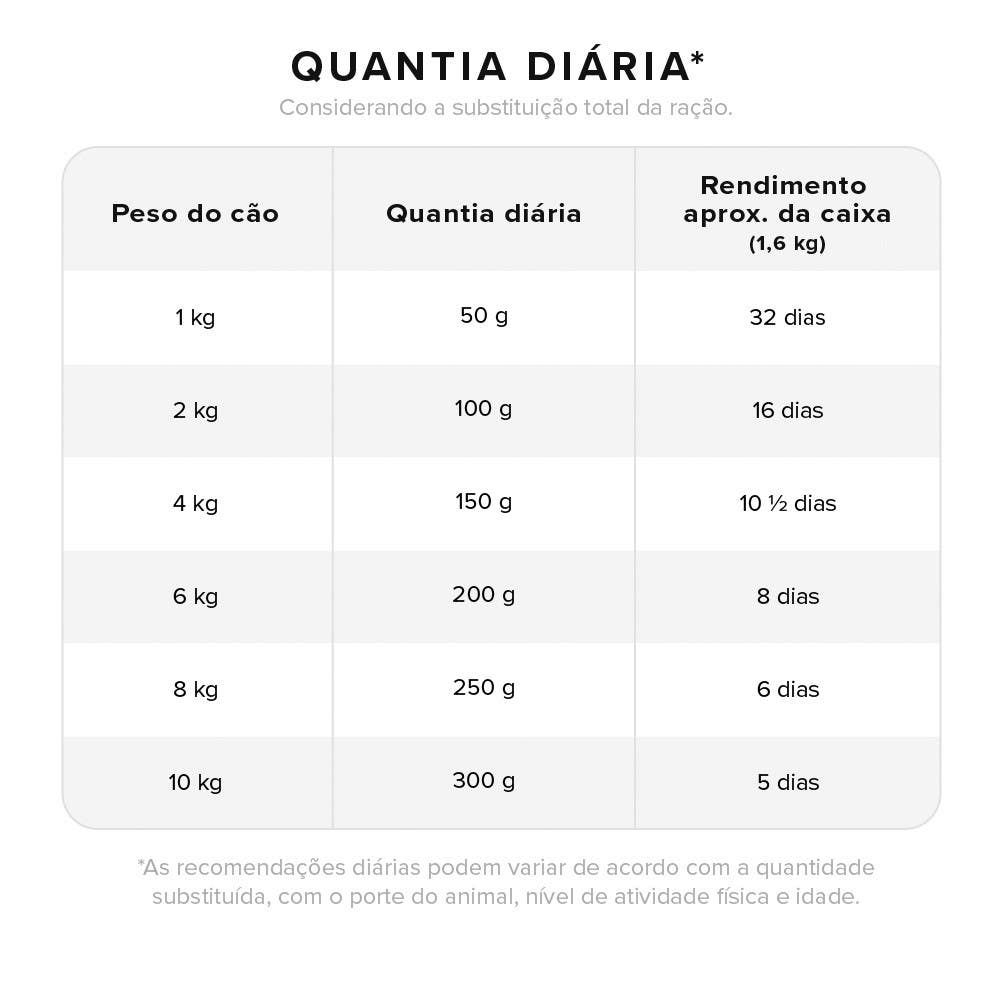 QUANTIA DIÁRIA*

Considerando a substituição total da ração.

| Peso do cão | Quantia diária | Rendimento aprox. da caixa (1,6 kg) |
|---|---|---|
| 1 kg | 50 g | 32 dias |
| 2 kg | 100 g | 16 dias |
| 4 kg | 150 g | 10 ½ dias |
| 6 kg | 200 g | 8 dias |
| 8 kg | 250 g | 6 dias |
| 10 kg | 300 g | 5 dias |

*As recomendações diárias podem variar de acordo com a quantidade substituída, com o porte do animal, nível de atividade física e idade.